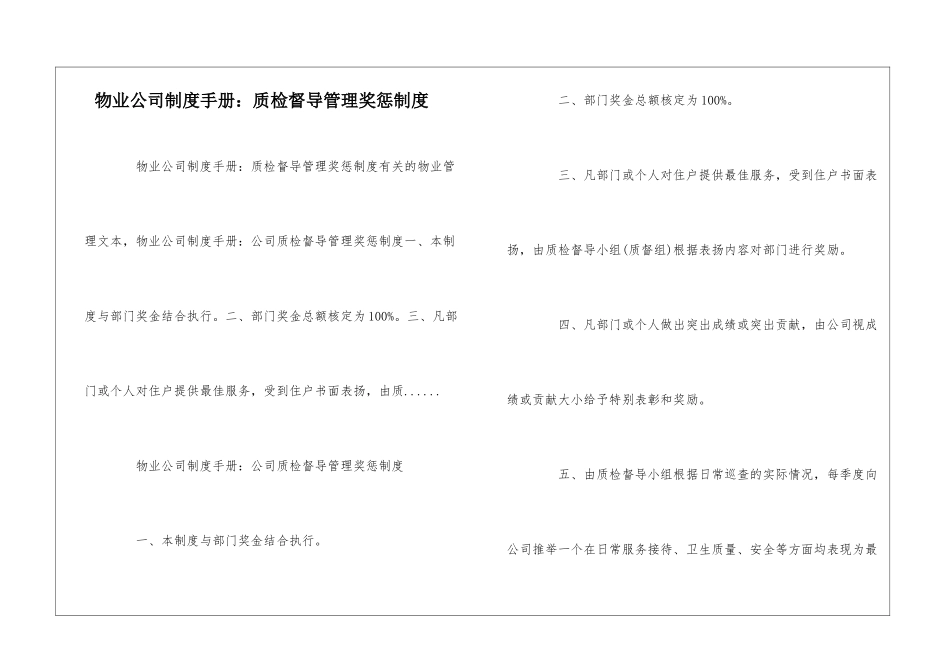 物业公司制度手册：质检督导管理奖惩制度

物业公司制度手册：质检督导管理奖惩制度有关的物业管理文本，物业公司制度手册：公司质检督导管理奖惩制度一、本制度与部门奖金结合执行。二、部门奖金总额核定为100%。三、凡部门或个人对住户提供最佳服务，受到住户书面表扬，由质......

物业公司制度手册：公司质检督导管理奖惩制度

一、本制度与部门奖金结合执行。

二、部门奖金总额核定为100%。

三、凡部门或个人对住户提供最佳服务，受到住户书面表扬，由质检督导小组(质督组)根据表扬内容对部门进行奖励。

四、凡部门或个人做出突出成绩或突出贡献，由公司视成绩或贡献大小给予特别表彰和奖励。

五、由质检督导小组根据日常巡查的实际情况，每季度向公司推举一个在日常服务接待、卫生质量、安全等方面均表现为最